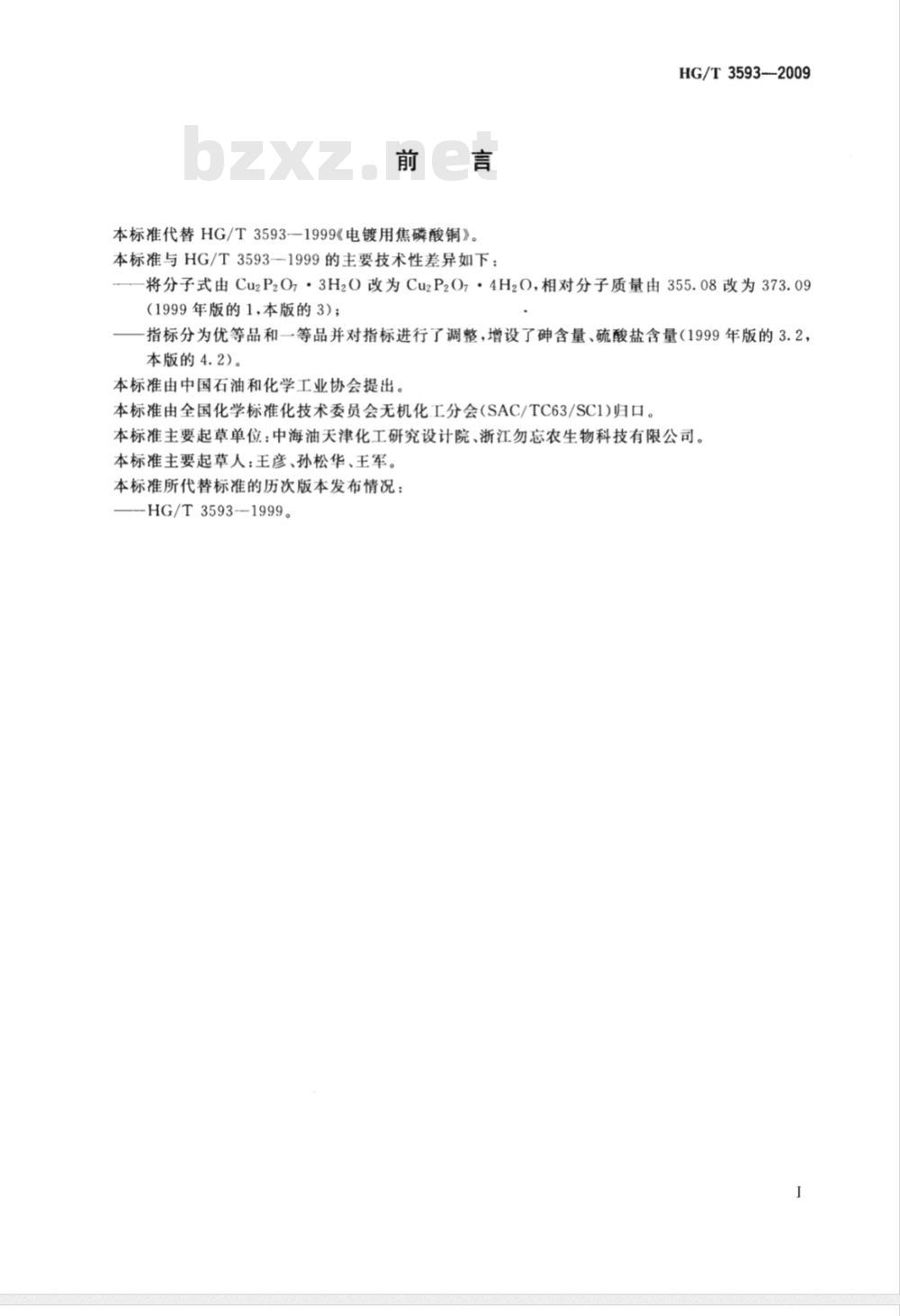 HG/T 3593—2009

bzxz.net

前　言

本标准代替 HG/T 3593—1999《电镀用焦磷酸铜》。

本标准与 HG/T 3593—1999 的主要技术性差异如下：

——将分子式由 $Cu_2P_2O_7 \cdot 3H_2O$ 改为 $Cu_2P_2O_7 \cdot 4H_2O$，相对分子质量由 355.08 改为 373.09（1999 年版的 1，本版的 3）；

——指标分为优等品和一等品并对指标进行了调整，增设了砷含量、硫酸盐含量（1999 年版的 3.2，本版的 4.2）。

本标准由中国石油和化学工业协会提出。

本标准由全国化学标准化技术委员会无机化工分会（SAC/TC63/SC1）归口。

本标准主要起草单位：中海油天津化工研究设计院、浙江勿忘农生物科技有限公司。

本标准主要起草人：王彦、孙松华、王军。

本标准所代替标准的历次版本发布情况：

——HG/T 3593—1999。

I